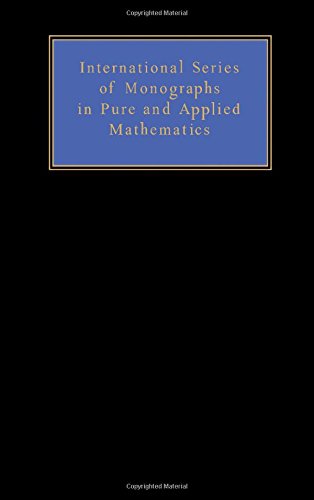 Copyrighted Material

International Series of Monographs in Pure and Applied Mathematics

Copyrighted Material